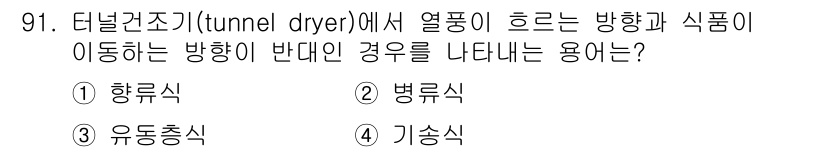 91. 터널건조기(tunnel dryer)에서 열풍이 흐르는 방향과 식품이 이동하는 방향이 반대인 경우를 나타내는 용어는?

① 향류식
② 병류식
③ 유동층식
④ 기송식